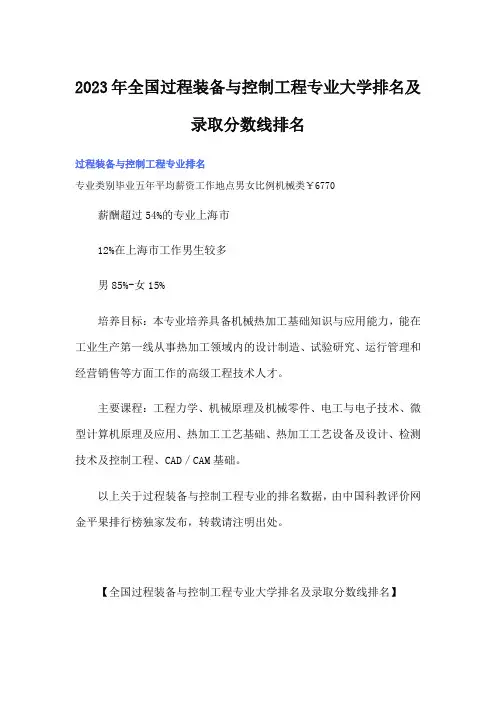 2023年全国过程装备与控制工程专业大学排名及录取分数线排名

过程装备与控制工程专业排名

专业类别毕业五年平均薪资工作地点男女比例机械类￥6770

薪酬超过54%的专业上海市

12%在上海市工作男生较多

男85%-女15%

培养目标：本专业培养具备机械热加工基础知识与应用能力，能在工业生产第一线从事热加工领域内的设计制造、试验研究、运行管理和经营销售等方面工作的高级工程技术人才。

主要课程：工程力学、机械原理及机械零件、电工与电子技术、微型计算机原理及应用、热加工工艺基础、热加工工艺设备及设计、检测技术及控制工程、CAD／CAM基础。

以上关于过程装备与控制工程专业的排名数据，由中国科教评价网金平果排行榜独家发布，转载请注明出处。

【全国过程装备与控制工程专业大学排名及录取分数线排名】